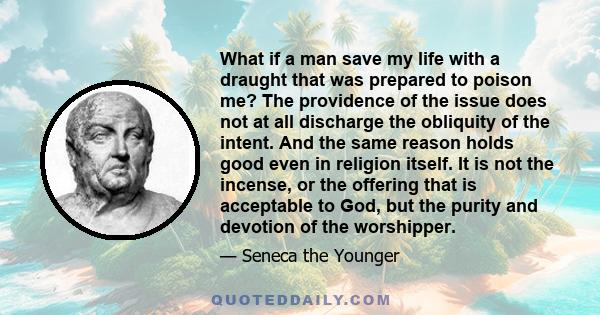 What if a man save my life with a draught that was prepared to poison me? The providence of the issue does not at all discharge the obliquity of the intent. And the same reason holds good even in religion itself. It is not the incense, or the offering that is acceptable to God, but the purity and devotion of the worshipper.

— Seneca the Younger

QUOTEDDAILY.COM